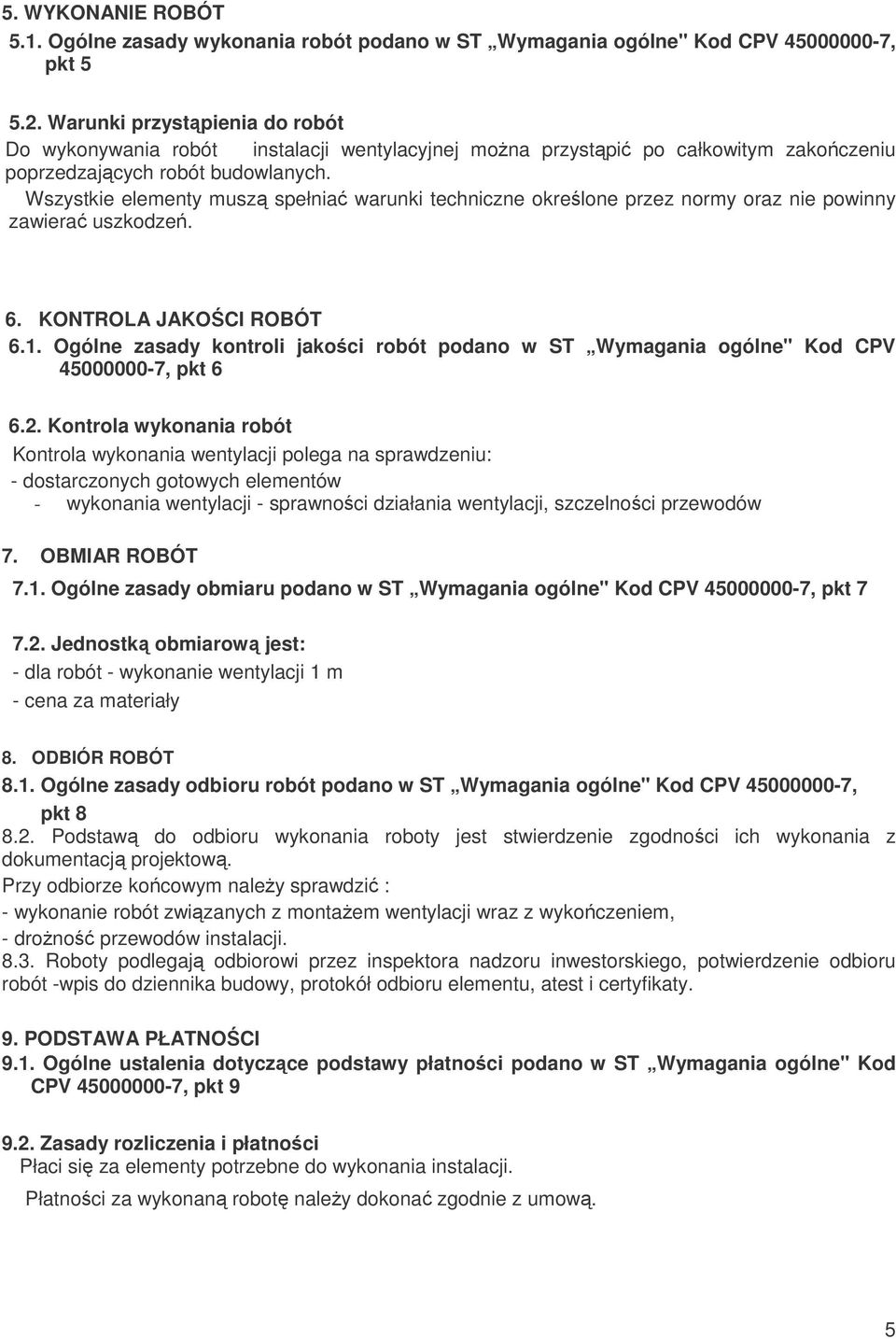 5. WYKONANIE ROBÓT

5.1. Ogólne zasady wykonania robót podano w ST „Wymagania ogólne" Kod CPV 45000000-7, pkt 5

5.2. Warunki przystąpienia do robót
Do wykonywania robót instalacji wentylacyjnej można przystąpić po całkowitym zakończeniu poprzedzających robót budowlanych.
Wszystkie elementy muszą spełniać warunki techniczne określone przez normy oraz nie powinny zawierać uszkodzeń.

6. KONTROLA JAKOŚCI ROBÓT
6.1. Ogólne zasady kontroli jakości robót podano w ST „Wymagania ogólne" Kod CPV 45000000-7, pkt 6

6.2. Kontrola wykonania robót
Kontrola wykonania wentylacji polega na sprawdzeniu:
- dostarczonych gotowych elementów
- wykonania wentylacji - sprawności działania wentylacji, szczelności przewodów

7. OBMIAR ROBÓT
7.1. Ogólne zasady obmiaru podano w ST „Wymagania ogólne" Kod CPV 45000000-7, pkt 7

7.2. Jednostką obmiarową jest:
- dla robót - wykonanie wentylacji 1 m
- cena za materiały

8. ODBIÓR ROBÓT
8.1. Ogólne zasady odbioru robót podano w ST „Wymagania ogólne" Kod CPV 45000000-7, pkt 8
8.2. Podstawą do odbioru wykonania roboty jest stwierdzenie zgodności ich wykonania z dokumentacją projektową.
Przy odbiorze końcowym należy sprawdzić :
- wykonanie robót związanych z montażem wentylacji wraz z wykończeniem,
- drożność przewodów instalacji.
8.3. Roboty podlegają odbiorowi przez inspektora nadzoru inwestorskiego, potwierdzenie odbioru robót -wpis do dziennika budowy, protokół odbioru elementu, atest i certyfikaty.

9. PODSTAWA PŁATNOŚCI
9.1. Ogólne ustalenia dotyczące podstawy płatności podano w ST „Wymagania ogólne" Kod CPV 45000000-7, pkt 9

9.2. Zasady rozliczenia i płatności
Płaci się za elementy potrzebne do wykonania instalacji.
Płatności za wykonaną robotę należy dokonać zgodnie z umową.

5